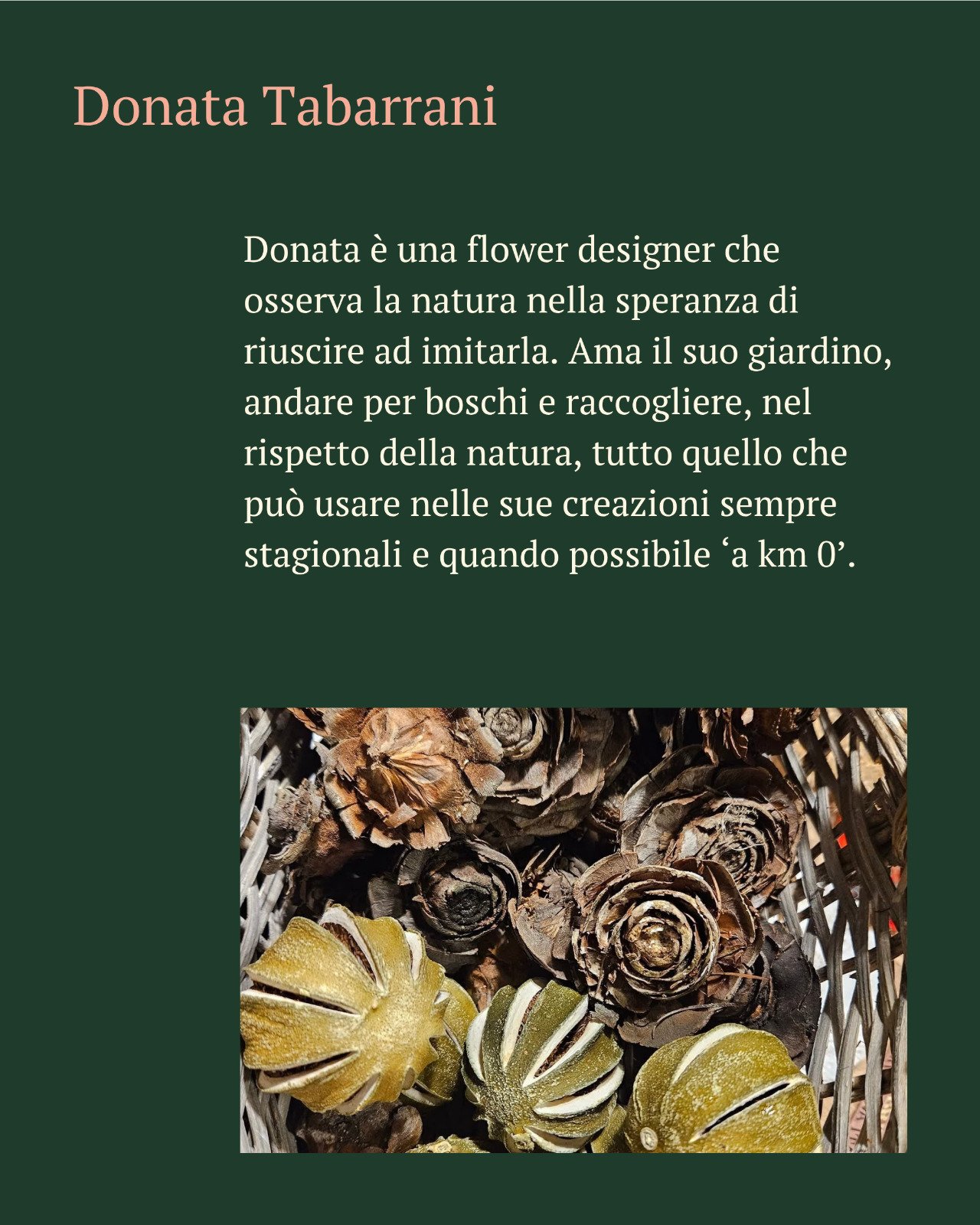 Donata Tabarrani

Donata è una flower designer che osserva la natura nella speranza di riuscire ad imitarla. Ama il suo giardino, andare per boschi e raccogliere, nel rispetto della natura, tutto quello che può usare nelle sue creazioni sempre stagionali e quando possibile 'a km 0'.